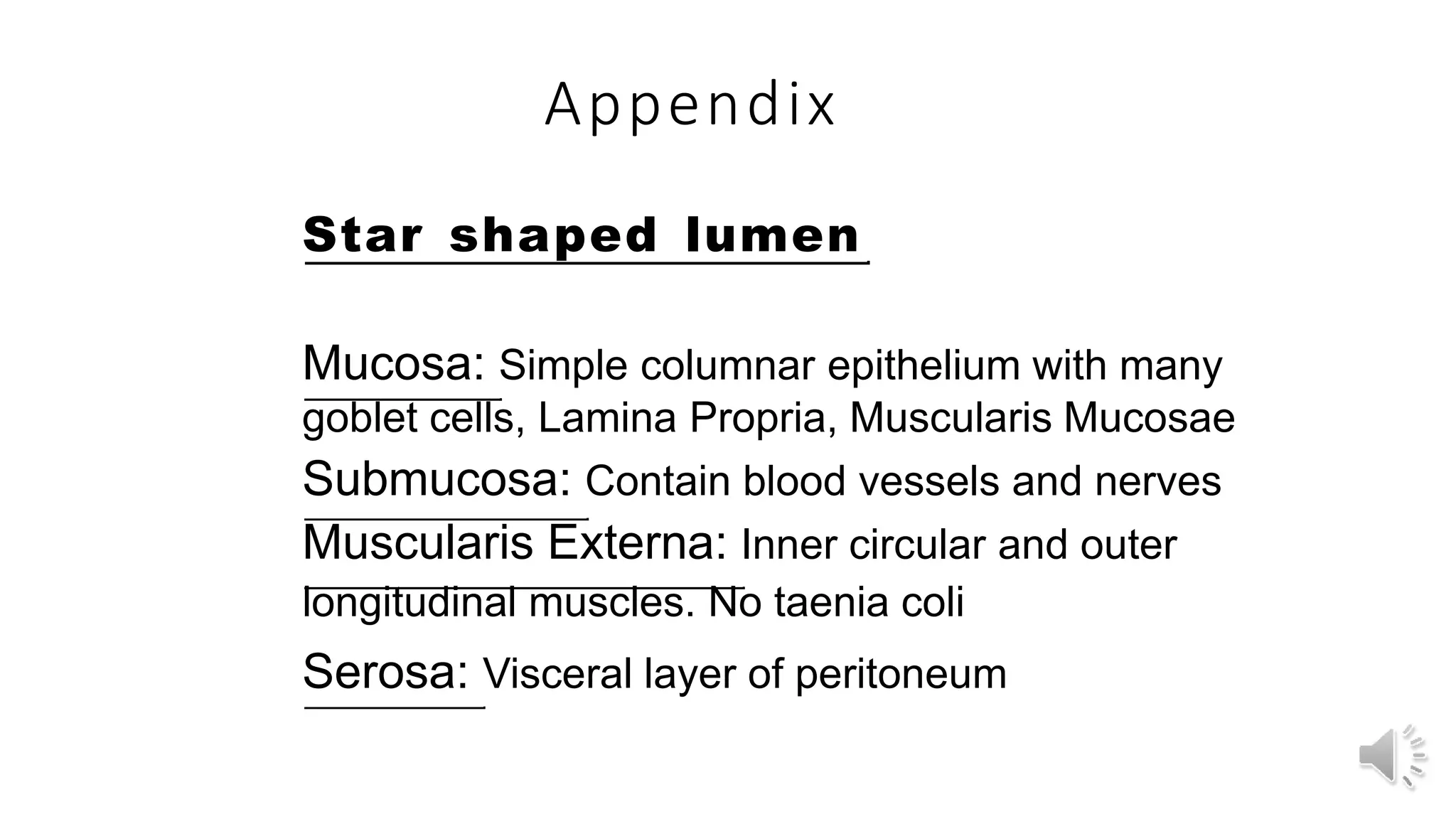 Appendix

Star shaped lumen

Mucosa: Simple columnar epithelium with many goblet cells, Lamina Propria, Muscularis Mucosae

Submucosa: Contain blood vessels and nerves

Muscularis Externa: Inner circular and outer longitudinal muscles. No taenia coli

Serosa: Visceral layer of peritoneum